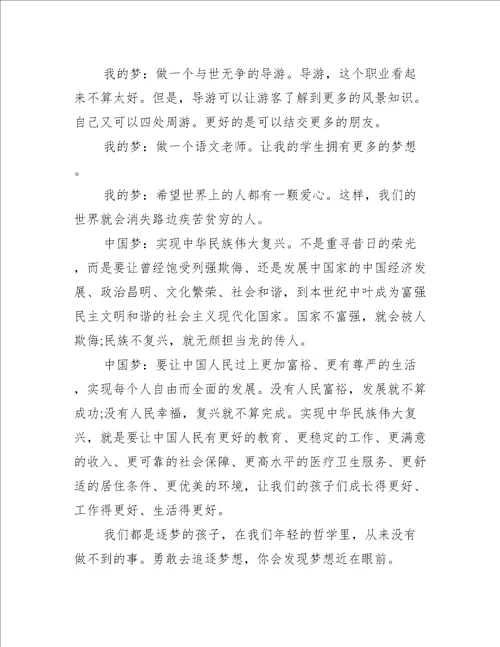 我的梦：做一个与世无争的导游。导游，这个职业看起来不算太好。但是，导游可以让游客了解到更多的风景知识。自己又可以四处周游。更好的是可以结交更多的朋友。

我的梦：做一个语文老师。让我的学生拥有更多的梦想。

我的梦：希望世界上的人都有一颗爱心。这样，我们的世界就会消失路边疾苦贫穷的人。

中国梦：实现中华民族伟大复兴。不是重寻昔日的荣光，而是要让曾经饱受列强欺侮、还是发展中国家的中国经济发展、政治昌明、文化繁荣、社会和谐，到本世纪中叶成为富强民主文明和谐的社会主义现代化国家。国家不富强，就会被人欺侮;民族不复兴，就无颜担当龙的传人。

中国梦：要让中国人民过上更加富裕、更有尊严的生活，实现每个人自由而全面的发展。没有人民富裕，发展就不算成功;没有人民幸福，复兴就不算完成。实现中华民族伟大复兴，就是要让中国人民有更好的教育、更稳定的工作、更满意的收入、更可靠的社会保障、更高水平的医疗卫生服务、更舒适的居住条件、更优美的环境，让我们的孩子们成长得更好、工作得更好、生活得更好。

我们都是逐梦的孩子，在我们年轻的哲学里，从来没有做不到的事。勇敢去追逐梦想，你会发现梦想近在眼前。